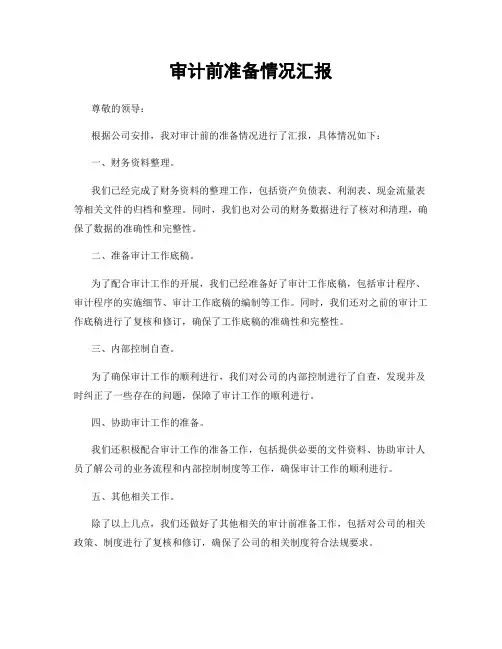 审计前准备情况汇报

尊敬的领导：

根据公司安排，我对审计前的准备情况进行了汇报，具体情况如下：

一、财务资料整理。

我们已经完成了财务资料的整理工作，包括资产负债表、利润表、现金流量表等相关文件的归档和整理。同时，我们也对公司的财务数据进行了核对和清理，确保了数据的准确性和完整性。

二、准备审计工作底稿。

为了配合审计工作的开展，我们已经准备好了审计工作底稿，包括审计程序、审计程序的实施细节、审计工作底稿的编制等工作。同时，我们还对之前的审计工作底稿进行了复核和修订，确保了工作底稿的准确性和完整性。

三、内部控制自查。

为了确保审计工作的顺利进行，我们对公司的内部控制进行了自查，发现并及时纠正了一些存在的问题，保障了审计工作的顺利进行。

四、协助审计工作的准备。

我们还积极配合审计工作的准备工作，包括提供必要的文件资料、协助审计人员了解公司的业务流程和内部控制制度等工作，确保审计工作的顺利进行。

五、其他相关工作。

除了以上几点，我们还做好了其他相关的审计前准备工作，包括对公司的相关政策、制度进行了复核和修订，确保了公司的相关制度符合法规要求。